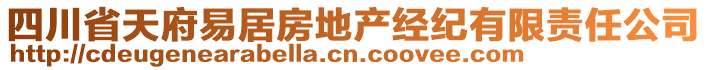 四川省天府易居房地产经纪有限责任公司
http://cdeugenearabella.cn.coovee.com